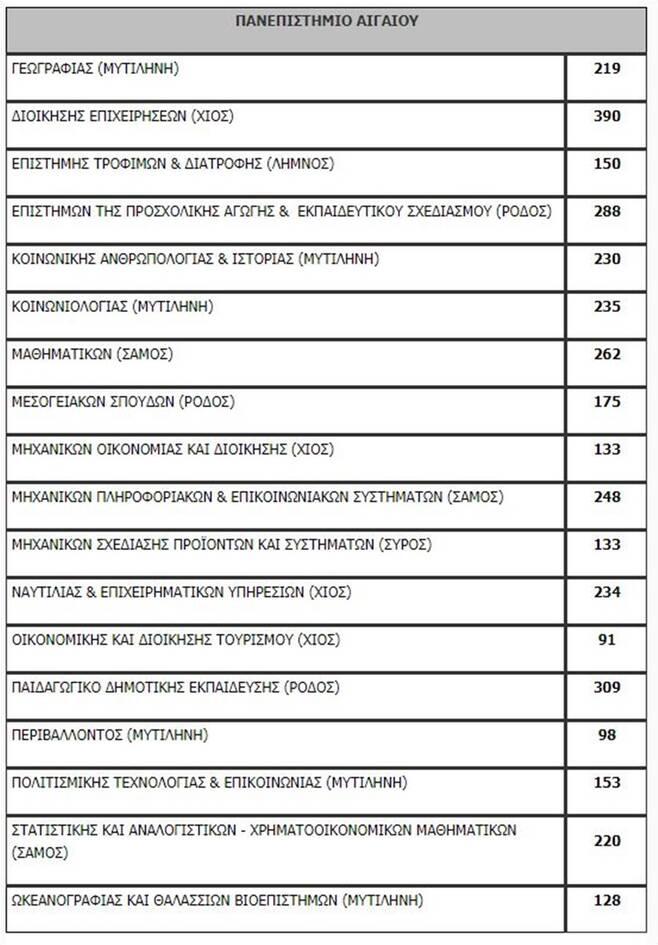 | ΠΑΝΕΠΙΣΤΗΜΙΟ ΑΙΓΑΙΟΥ | |
|---|---|
| ΓΕΩΓΡΑΦΙΑΣ (ΜΥΤΙΛΗΝΗ) | 219 |
| ΔΙΟΙΚΗΣΗΣ ΕΠΙΧΕΙΡΗΣΕΩΝ (ΧΙΟΣ) | 390 |
| ΕΠΙΣΤΗΜΗΣ ΤΡΟΦΙΜΩΝ & ΔΙΑΤΡΟΦΗΣ (ΛΗΜΝΟΣ) | 150 |
| ΕΠΙΣΤΗΜΩΝ ΤΗΣ ΠΡΟΣΧΟΛΙΚΗΣ ΑΓΩΓΗΣ & ΕΚΠΑΙΔΕΥΤΙΚΟΥ ΣΧΕΔΙΑΣΜΟΥ (ΡΟΔΟΣ) | 288 |
| ΚΟΙΝΩΝΙΚΗΣ ΑΝΘΡΩΠΟΛΟΓΙΑΣ & ΙΣΤΟΡΙΑΣ (ΜΥΤΙΛΗΝΗ) | 230 |
| ΚΟΙΝΩΝΙΟΛΟΓΙΑΣ (ΜΥΤΙΛΗΝΗ) | 235 |
| ΜΑΘΗΜΑΤΙΚΩΝ (ΣΑΜΟΣ) | 262 |
| ΜΕΣΟΓΕΙΑΚΩΝ ΣΠΟΥΔΩΝ (ΡΟΔΟΣ) | 175 |
| ΜΗΧΑΝΙΚΩΝ ΟΙΚΟΝΟΜΙΑΣ ΚΑΙ ΔΙΟΙΚΗΣΗΣ (ΧΙΟΣ) | 133 |
| ΜΗΧΑΝΙΚΩΝ ΠΛΗΡΟΦΟΡΙΑΚΩΝ & ΕΠΙΚΟΙΝΩΝΙΑΚΩΝ ΣΥΣΤΗΜΑΤΩΝ (ΣΑΜΟΣ) | 248 |
| ΜΗΧΑΝΙΚΩΝ ΣΧΕΔΙΑΣΗΣ ΠΡΟΪΟΝΤΩΝ ΚΑΙ ΣΥΣΤΗΜΑΤΩΝ (ΣΥΡΟΣ) | 133 |
| ΝΑΥΤΙΛΙΑΣ & ΕΠΙΧΕΙΡΗΜΑΤΙΚΩΝ ΥΠΗΡΕΣΙΩΝ (ΧΙΟΣ) | 234 |
| ΟΙΚΟΝΟΜΙΚΗΣ ΚΑΙ ΔΙΟΙΚΗΣΗΣ ΤΟΥΡΙΣΜΟΥ (ΧΙΟΣ) | 91 |
| ΠΑΙΔΑΓΩΓΙΚΟ ΔΗΜΟΤΙΚΗΣ ΕΚΠΑΙΔΕΥΣΗΣ (ΡΟΔΟΣ) | 309 |
| ΠΕΡΙΒΑΛΛΟΝΤΟΣ (ΜΥΤΙΛΗΝΗ) | 98 |
| ΠΟΛΙΤΙΣΜΙΚΗΣ ΤΕΧΝΟΛΟΓΙΑΣ & ΕΠΙΚΟΙΝΩΝΙΑΣ (ΜΥΤΙΛΗΝΗ) | 153 |
| ΣΤΑΤΙΣΤΙΚΗΣ ΚΑΙ ΑΝΑΛΟΓΙΣΤΙΚΩΝ - ΧΡΗΜΑΤΟΟΙΚΟΝΟΜΙΚΩΝ ΜΑΘΗΜΑΤΙΚΩΝ (ΣΑΜΟΣ) | 220 |
| ΩΚΕΑΝΟΓΡΑΦΙΑΣ ΚΑΙ ΘΑΛΑΣΣΙΩΝ ΒΙΟΕΠΙΣΤΗΜΩΝ (ΜΥΤΙΛΗΝΗ) | 128 |